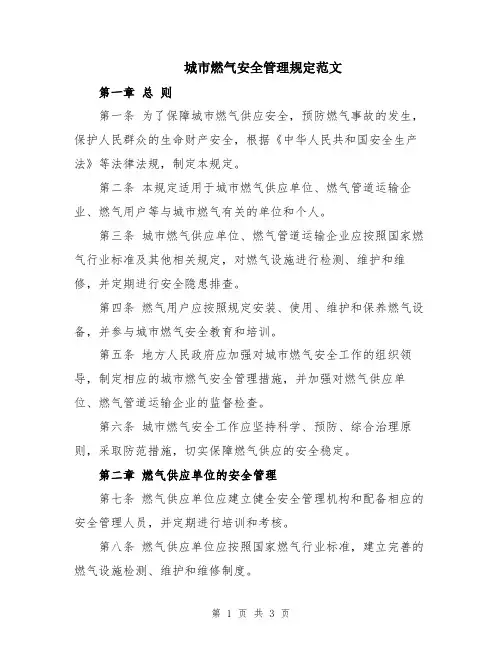 城市燃气安全管理规定范文

第一章 总 则

第一条 为了保障城市燃气供应安全，预防燃气事故的发生，保护人民群众的生命财产安全，根据《中华人民共和国安全生产法》等法律法规，制定本规定。

第二条 本规定适用于城市燃气供应单位、燃气管道运输企业、燃气用户等与城市燃气有关的单位和个人。

第三条 城市燃气供应单位、燃气管道运输企业应按照国家燃气行业标准及其他相关规定，对燃气设施进行检测、维护和维修，并定期进行安全隐患排查。

第四条 燃气用户应按照规定安装、使用、维护和保养燃气设备，并参与城市燃气安全教育和培训。

第五条 地方人民政府应加强对城市燃气安全工作的组织领导，制定相应的城市燃气安全管理措施，并加强对燃气供应单位、燃气管道运输企业的监督检查。

第六条 城市燃气安全工作应坚持科学、预防、综合治理原则，采取防范措施，切实保障燃气供应的安全稳定。

第二章 燃气供应单位的安全管理

第七条 燃气供应单位应建立健全安全管理机构和配备相应的安全管理人员，并定期进行培训和考核。

第八条 燃气供应单位应按照国家燃气行业标准，建立完善的燃气设施检测、维护和维修制度。

第 1 页 共 3 页